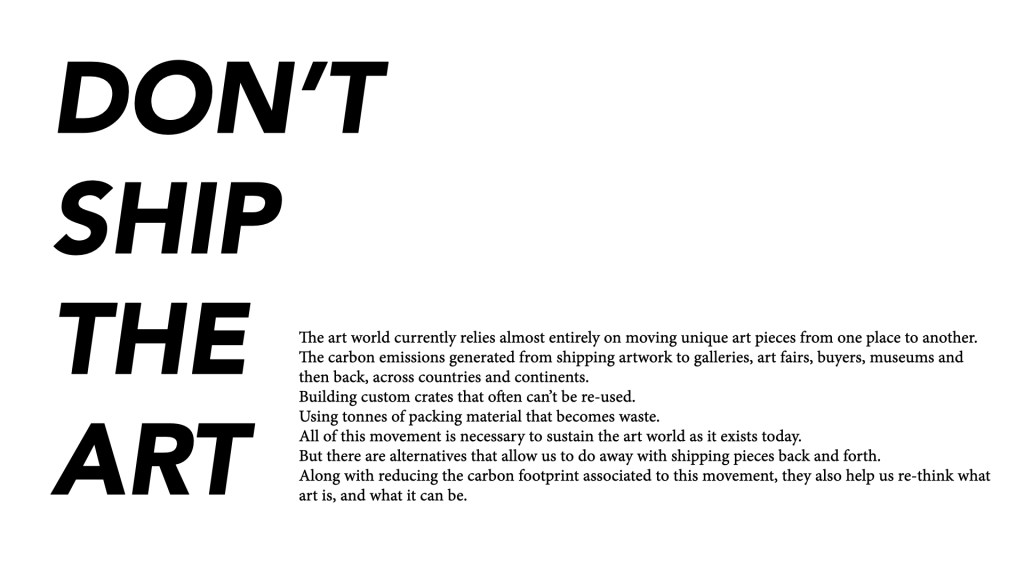 DON'T
SHIP
THE
ART

The art world currently relies almost entirely on moving unique art pieces from one place to another.
The carbon emissions generated from shipping artwork to galleries, art fairs, buyers, museums and then back, across countries and continents.
Building custom crates that often can't be re-used.
Using tonnes of packing material that becomes waste.
All of this movement is necessary to sustain the art world as it exists today.
But there are alternatives that allow us to do away with shipping pieces back and forth.
Along with reducing the carbon footprint associated to this movement, they also help us re-think what art is, and what it can be.